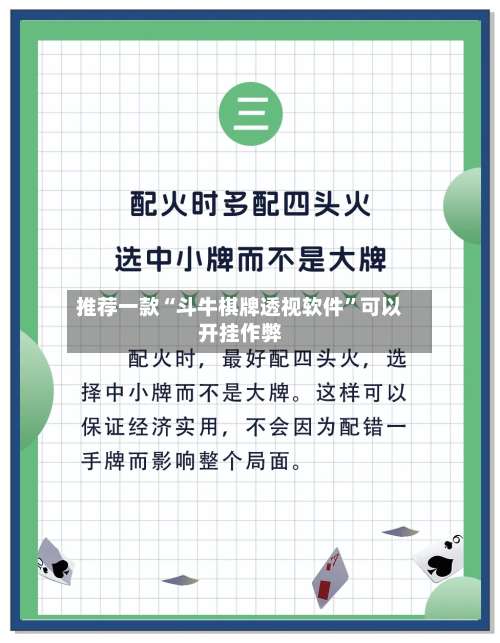 三

配火时多配四头火

选中小牌而不是大牌

推荐一款“斗牛棋牌透视软件”可以开挂作弊

配火时，最好配四头火，选择中小牌而不是大牌。这样可以保证经济实用，不会因为配错一手牌而影响整个局面。